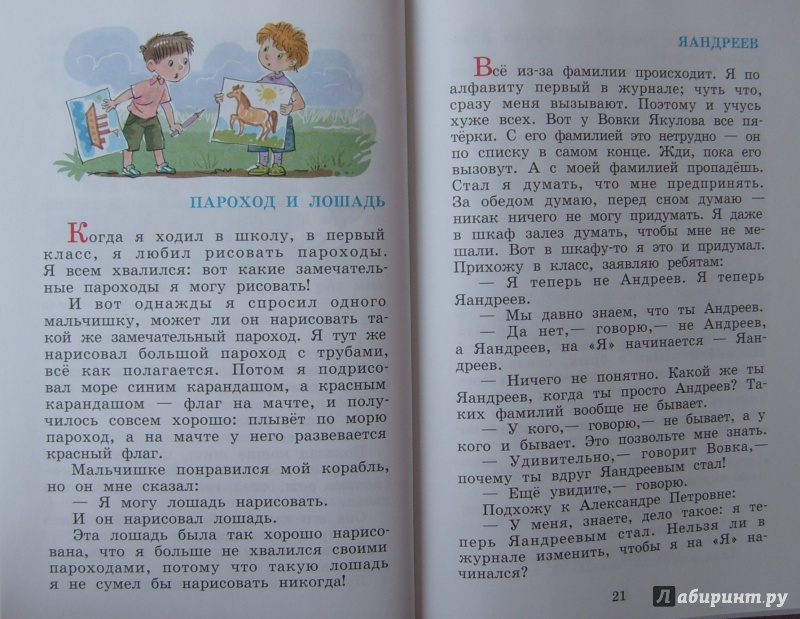 ПАРОХОД И ЛОШАДЬ

Когда я ходил в школу, в первый класс, я любил рисовать пароходы. Я всем хвалился: вот какие замечательные пароходы я могу рисовать!

И вот однажды я спросил одного мальчишку, может ли он нарисовать такой же замечательный пароход. Я тут же нарисовал большой пароход с трубами, всё как полагается. Потом я подрисовал море синим карандашом, а красным карандашом — флаг на мачте, и получилось совсем хорошо: плывёт по морю пароход, а на мачте у него развевается красный флаг.

Мальчишке понравился мой корабль, но он мне сказал:

— Я могу лошадь нарисовать.

И он нарисовал лошадь.

Эта лошадь была так хорошо нарисована, что я больше не хвалился своими пароходами, потому что такую лошадь я не сумел бы нарисовать никогда!

ЯАНДРЕЕВ

Всё из-за фамилии происходит. Я по алфавиту первый в журнале; чуть что, сразу меня вызывают. Поэтому и учусь хуже всех. Вот у Вовки Якулова все пятёрки. С его фамилией это нетрудно — он по списку в самом конце. Жди, пока его вызовут. А с моей фамилией пропадёшь. Стал я думать, что мне предпринять. За обедом думаю, перед сном думаю — никак ничего не могу придумать. Я даже в шкаф залез думать, чтобы мне не мешали. Вот в шкафу-то я это и придумал. Прихожу в класс, заявляю ребятам:

— Я теперь не Андреев. Я теперь Яандреев.

— Мы давно знаем, что ты Андреев.

— Да нет,— говорю,— не Андреев, а Яандреев, на «Я» начинается — Яандреев.

— Ничего не понятно. Какой же ты Яандреев, когда ты просто Андреев? Таких фамилий вообще не бывает.

— У кого,— говорю,— не бывает, а у кого и бывает. Это позвольте мне знать.

— Удивительно,— говорит Вовка,— почему ты вдруг Яандреевым стал!

— Ещё увидите,— говорю.

Подхожу к Александре Петровне:

— У меня, знаете, дело такое: я теперь Яандреевым стал. Нельзя ли в журнале изменить, чтобы я на «Я» начинался?

21

Лабиринт.ру